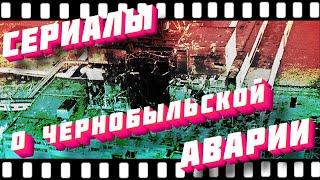 СЕРИАЛЫ
О ЧЕРНОБЫЛЬСКОЙ
АВАРИИ